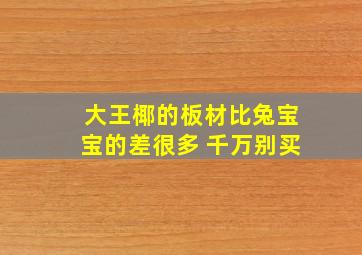 大王椰的板材比兔宝宝的差很多 千万别买